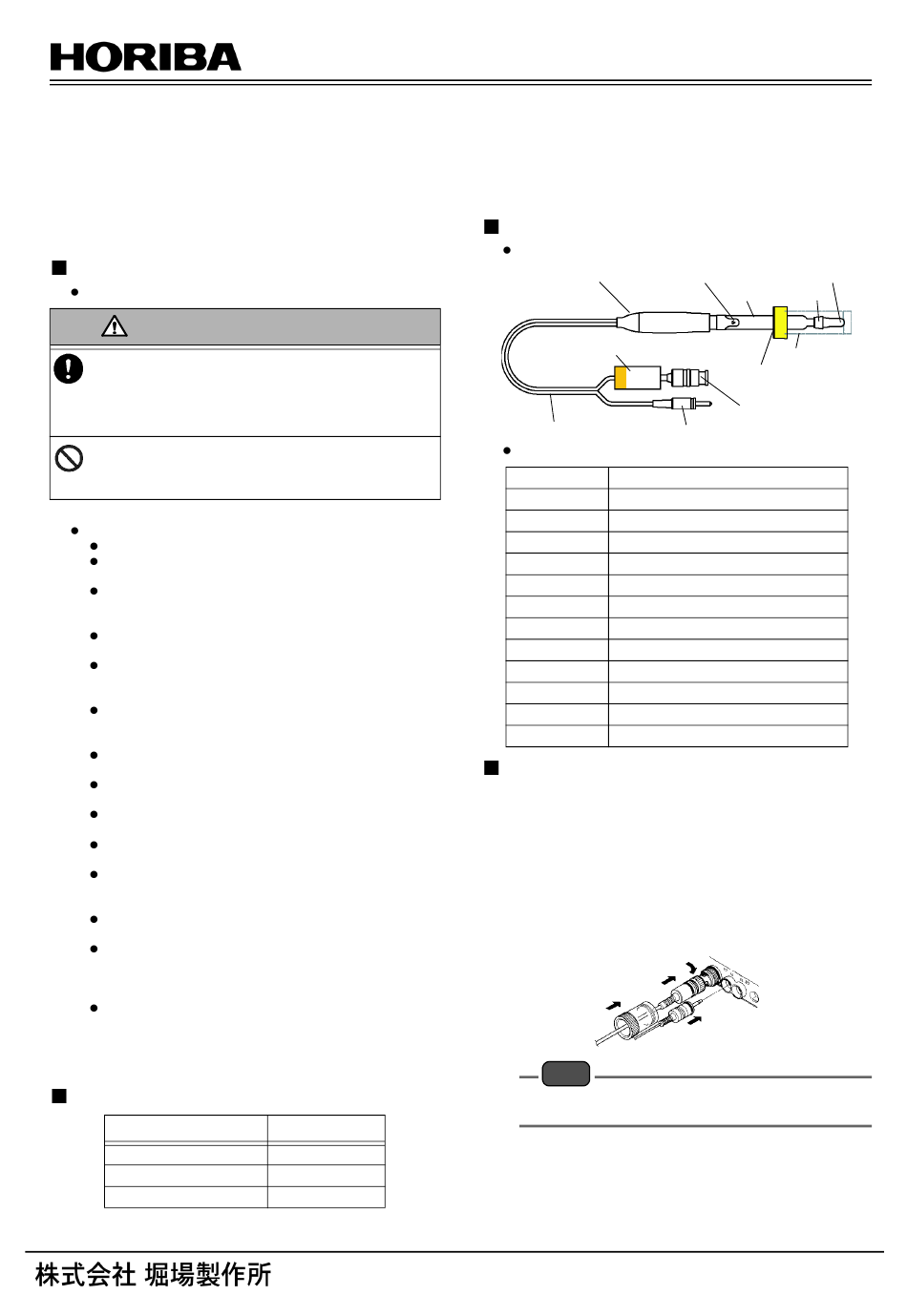 HORIBA

株式会社 堀場製作所